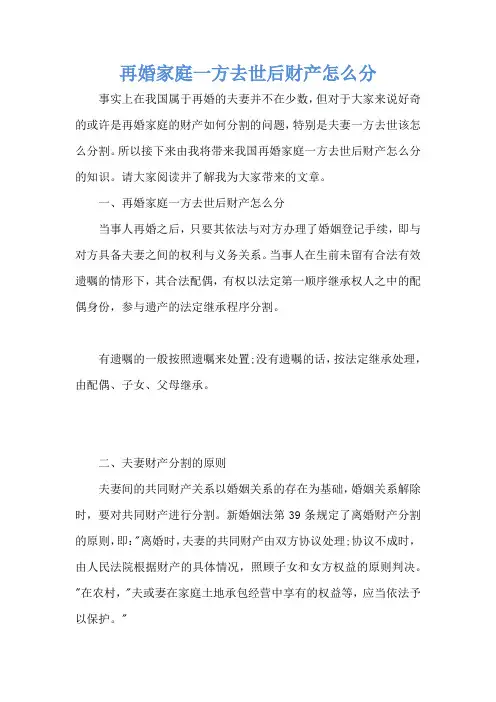 再婚家庭一方去世后财产怎么分

事实上在我国属于再婚的夫妻并不在少数，但对于大家来说好奇的或许是再婚家庭的财产如何分割的问题，特别是夫妻一方去世该怎么分割。所以接下来由我将带来我国再婚家庭一方去世后财产怎么分的知识。请大家阅读并了解我为大家带来的文章。

一、再婚家庭一方去世后财产怎么分

当事人再婚之后，只要其依法与对方办理了婚姻登记手续，即与对方具备夫妻之间的权利与义务关系。当事人在生前未留有合法有效遗嘱的情形下，其合法配偶，有权以法定第一顺序继承权人之中的配偶身份，参与遗产的法定继承程序分割。

有遗嘱的一般按照遗嘱来处置;没有遗嘱的话，按法定继承处理，由配偶、子女、父母继承。

二、夫妻财产分割的原则

夫妻间的共同财产关系以婚姻关系的存在为基础，婚姻关系解除时，要对共同财产进行分割。新婚姻法第 39 条规定了离婚财产分割的原则，即:"离婚时，夫妻的共同财产由双方协议处理;协议不成时，由人民法院根据财产的具体情况，照顾子女和女方权益的原则判决。"在农村，"夫或妻在家庭土地承包经营中享有的权益等，应当依法予以保护。"